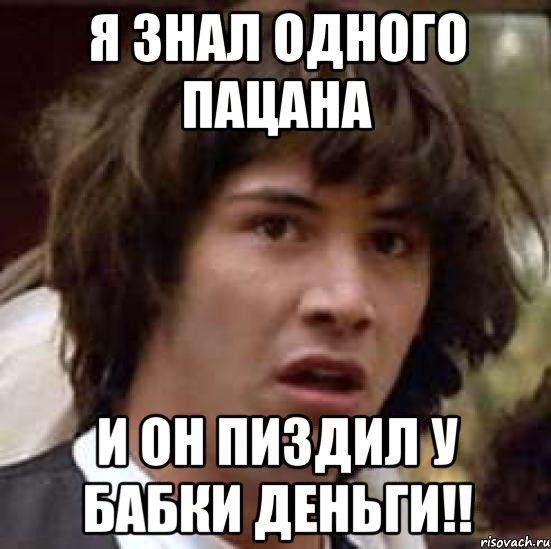 Я ЗНАЛ ОДНОГО ПАЦАНА

И ОН ПИЗДИЛ У БАБКИ ДЕНЬГИ!!

risovach.ru